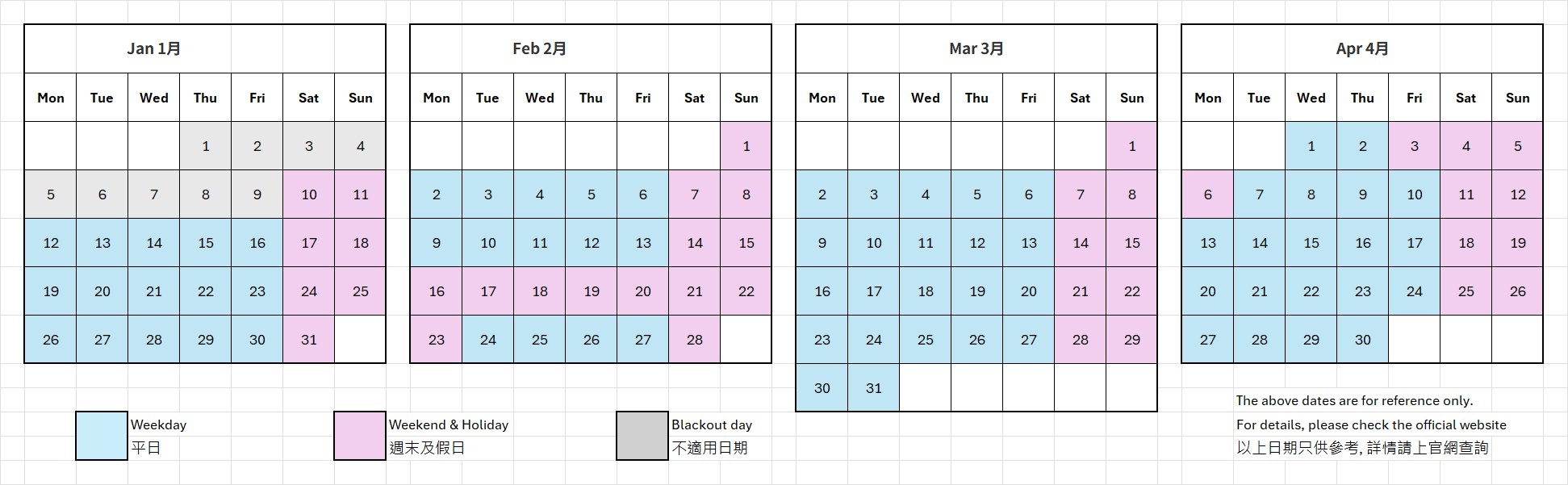 Jan 1月

| Mon | Tue | Wed | Thu | Fri | Sat | Sun |
|---|---|---|---|---|---|---|
| | | | 1 | 2 | 3 | 4 |
| 5 | 6 | 7 | 8 | 9 | 10 | 11 |
| 12 | 13 | 14 | 15 | 16 | 17 | 18 |
| 19 | 20 | 21 | 22 | 23 | 24 | 25 |
| 26 | 27 | 28 | 29 | 30 | 31 | |

Feb 2月

| Mon | Tue | Wed | Thu | Fri | Sat | Sun |
|---|---|---|---|---|---|---|
| | | | | | | 1 |
| 2 | 3 | 4 | 5 | 6 | 7 | 8 |
| 9 | 10 | 11 | 12 | 13 | 14 | 15 |
| 16 | 17 | 18 | 19 | 20 | 21 | 22 |
| 23 | 24 | 25 | 26 | 27 | 28 | |

Mar 3月

| Mon | Tue | Wed | Thu | Fri | Sat | Sun |
|---|---|---|---|---|---|---|
| | | | | | | 1 |
| 2 | 3 | 4 | 5 | 6 | 7 | 8 |
| 9 | 10 | 11 | 12 | 13 | 14 | 15 |
| 16 | 17 | 18 | 19 | 20 | 21 | 22 |
| 23 | 24 | 25 | 26 | 27 | 28 | 29 |
| 30 | 31 | | | | | |

Apr 4月

| Mon | Tue | Wed | Thu | Fri | Sat | Sun |
|---|---|---|---|---|---|---|
| | | 1 | 2 | 3 | 4 | 5 |
| 6 | 7 | 8 | 9 | 10 | 11 | 12 |
| 13 | 14 | 15 | 16 | 17 | 18 | 19 |
| 20 | 21 | 22 | 23 | 24 | 25 | 26 |
| 27 | 28 | 29 | 30 | | | |

Weekday
平日

Weekend & Holiday
週末及假日

Blackout day
不適用日期

The above dates are for reference only.
For details, please check the official website
以上日期只供參考, 詳情請上官網查詢